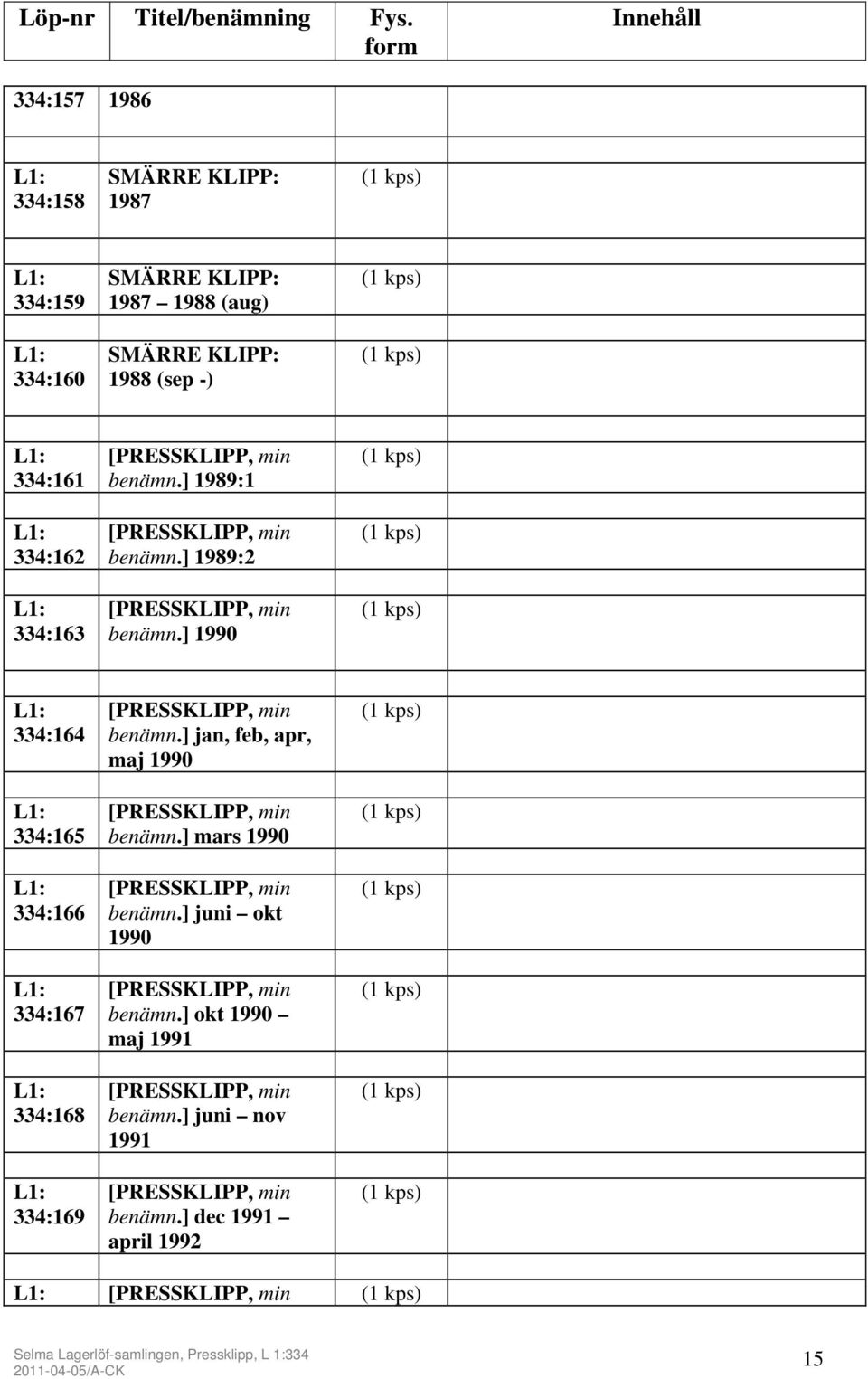 | Löp-nr | Titel/benämning | Fys. form | Innehåll |
|---|---|---|---|
| 334:157 | 1986 | | |
| L1: 334:158 | SMÄRRE KLIPP: 1987 | (1 kps) | |
| L1: 334:159 | SMÄRRE KLIPP: 1987 – 1988 (aug) | (1 kps) | |
| L1: 334:160 | SMÄRRE KLIPP: 1988 (sep -) | (1 kps) | |
| L1: 334:161 | [PRESSKLIPP, min benämn.] 1989:1 | (1 kps) | |
| L1: 334:162 | [PRESSKLIPP, min benämn.] 1989:2 | (1 kps) | |
| L1: 334:163 | [PRESSKLIPP, min benämn.] 1990 | (1 kps) | |
| L1: 334:164 | [PRESSKLIPP, min benämn.] jan, feb, apr, maj 1990 | (1 kps) | |
| L1: 334:165 | [PRESSKLIPP, min benämn.] mars 1990 | (1 kps) | |
| L1: 334:166 | [PRESSKLIPP, min benämn.] juni – okt 1990 | (1 kps) | |
| L1: 334:167 | [PRESSKLIPP, min benämn.] okt 1990 – maj 1991 | (1 kps) | |
| L1: 334:168 | [PRESSKLIPP, min benämn.] juni – nov 1991 | (1 kps) | |
| L1: 334:169 | [PRESSKLIPP, min benämn.] dec 1991 – april 1992 | (1 kps) | |
| L1: | [PRESSKLIPP, min | (1 kps) | |

Selma Lagerlöf-samlingen, Pressklipp, L 1:334
2011-04-05/A-CK

15